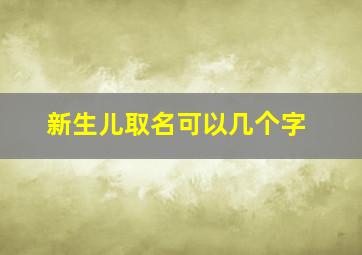 新生儿取名可以几个字